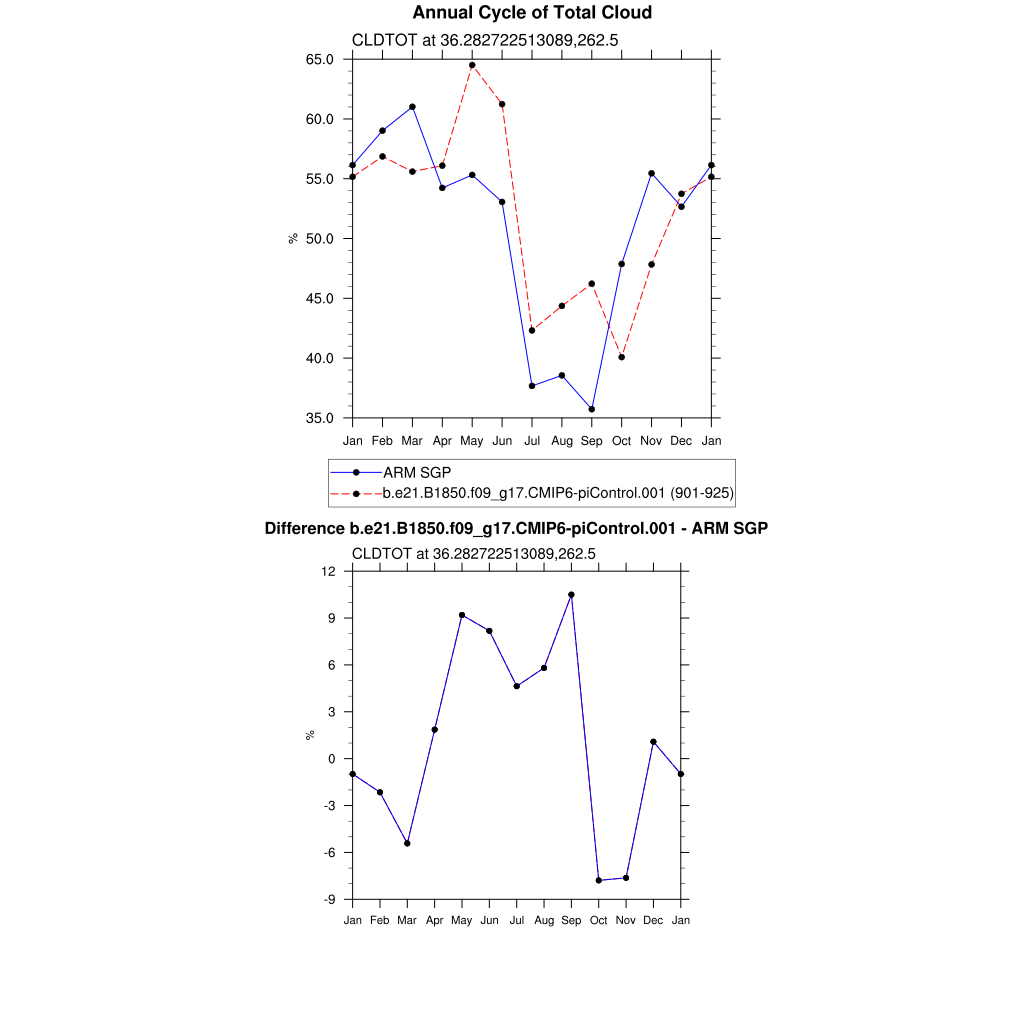 Annual Cycle of Total Cloud

CLDTOT at 36.282722513089,262.5

65.0
60.0
55.0
50.0
45.0
40.0
35.0

%

Jan Feb Mar Apr May Jun Jul Aug Sep Oct Nov Dec Jan

ARM SGP
b.e21.B1850.f09_g17.CMIP6-piControl.001 (901-925)

Difference b.e21.B1850.f09_g17.CMIP6-piControl.001 - ARM SGP

CLDTOT at 36.282722513089,262.5

12
9
6
3
0
-3
-6
-9

%

Jan Feb Mar Apr May Jun Jul Aug Sep Oct Nov Dec Jan